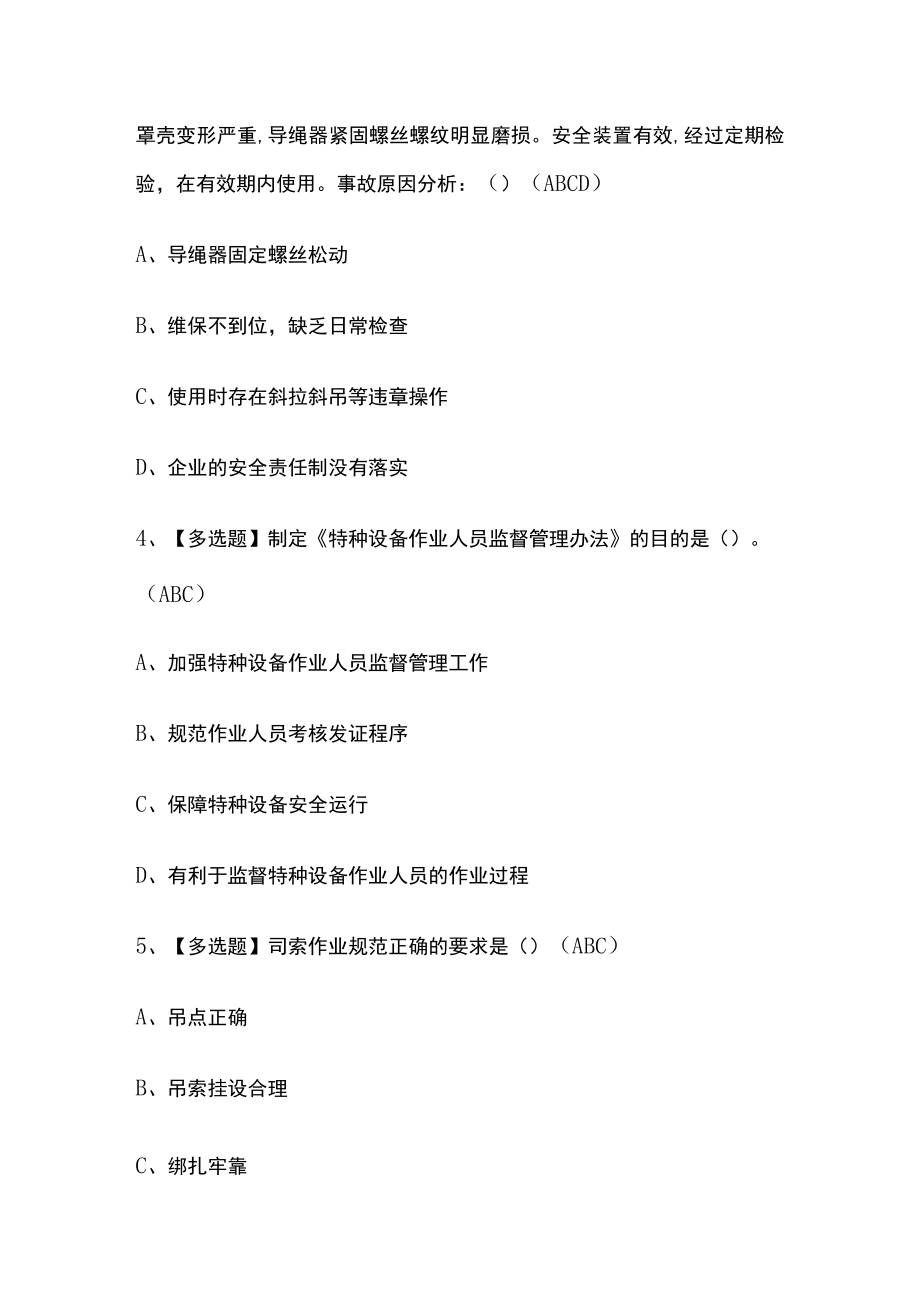 罩壳变形严重,导绳器紧固螺丝螺纹明显磨损。安全装置有效,经过定期检验，在有效期内使用。事故原因分析：（）（ABCD）

A、导绳器固定螺丝松动

B、维保不到位，缺乏日常检查

C、使用时存在斜拉斜吊等违章操作

D、企业的安全责任制没有落实

4、【多选题】制定《特种设备作业人员监督管理办法》的目的是（）。（ABC）

A、加强特种设备作业人员监督管理工作

B、规范作业人员考核发证程序

C、保障特种设备安全运行

D、有利于监督特种设备作业人员的作业过程

5、【多选题】司索作业规范正确的要求是（）（ABC）

A、吊点正确

B、吊索挂设合理

C、绑扎牢靠